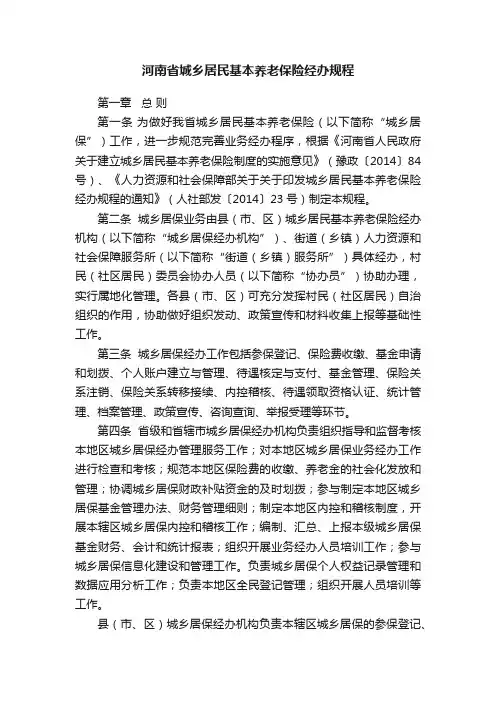 河南省城乡居民基本养老保险经办规程

第一章 总 则

第一条 为做好我省城乡居民基本养老保险（以下简称“城乡居保”）工作，进一步规范完善业务经办程序，根据《河南省人民政府关于建立城乡居民基本养老保险制度的实施意见》（豫政〔2014〕84号）、《人力资源和社会保障部关于关于印发城乡居民基本养老保险经办规程的通知》（人社部发〔2014〕23号）制定本规程。

第二条 城乡居保业务由县（市、区）城乡居民基本养老保险经办机构（以下简称“城乡居保经办机构”）、街道（乡镇）人力资源和社会保障服务所（以下简称“街道（乡镇）服务所”）具体经办，村民（社区居民）委员会协办人员（以下简称“协办员”）协助办理，实行属地化管理。各县（市、区）可充分发挥村民（社区居民）自治组织的作用，协助做好组织发动、政策宣传和材料收集上报等基础性工作。

第三条 城乡居保经办工作包括参保登记、保险费收缴、基金申请和划拨、个人账户建立与管理、待遇核定与支付、基金管理、保险关系注销、保险关系转移接续、内控稽核、待遇领取资格认证、统计管理、档案管理、政策宣传、咨询查询、举报受理等环节。

第四条 省级和省辖市城乡居保经办机构负责组织指导和监督考核本地区城乡居保经办管理服务工作；对本地区城乡居保业务经办工作进行检查和考核；规范本地区保险费的收缴、养老金的社会化发放和管理；协调城乡居保财政补贴资金的及时划拨；参与制定本地区城乡居保基金管理办法、财务管理细则；制定本地区内控和稽核制度，开展本辖区城乡居保内控和稽核工作；编制、汇总、上报本级城乡居保基金财务、会计和统计报表；组织开展业务经办人员培训工作；参与城乡居保信息化建设和管理工作。负责城乡居保个人权益记录管理和数据应用分析工作；负责本地区全民登记管理；组织开展人员培训等工作。

县（市、区）城乡居保经办机构负责本辖区城乡居保的参保登记、